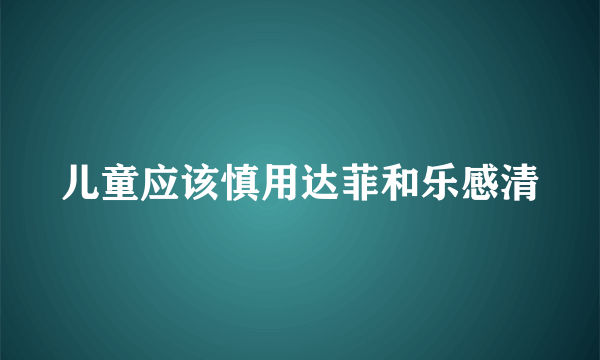 儿童应该慎用达菲和乐感清